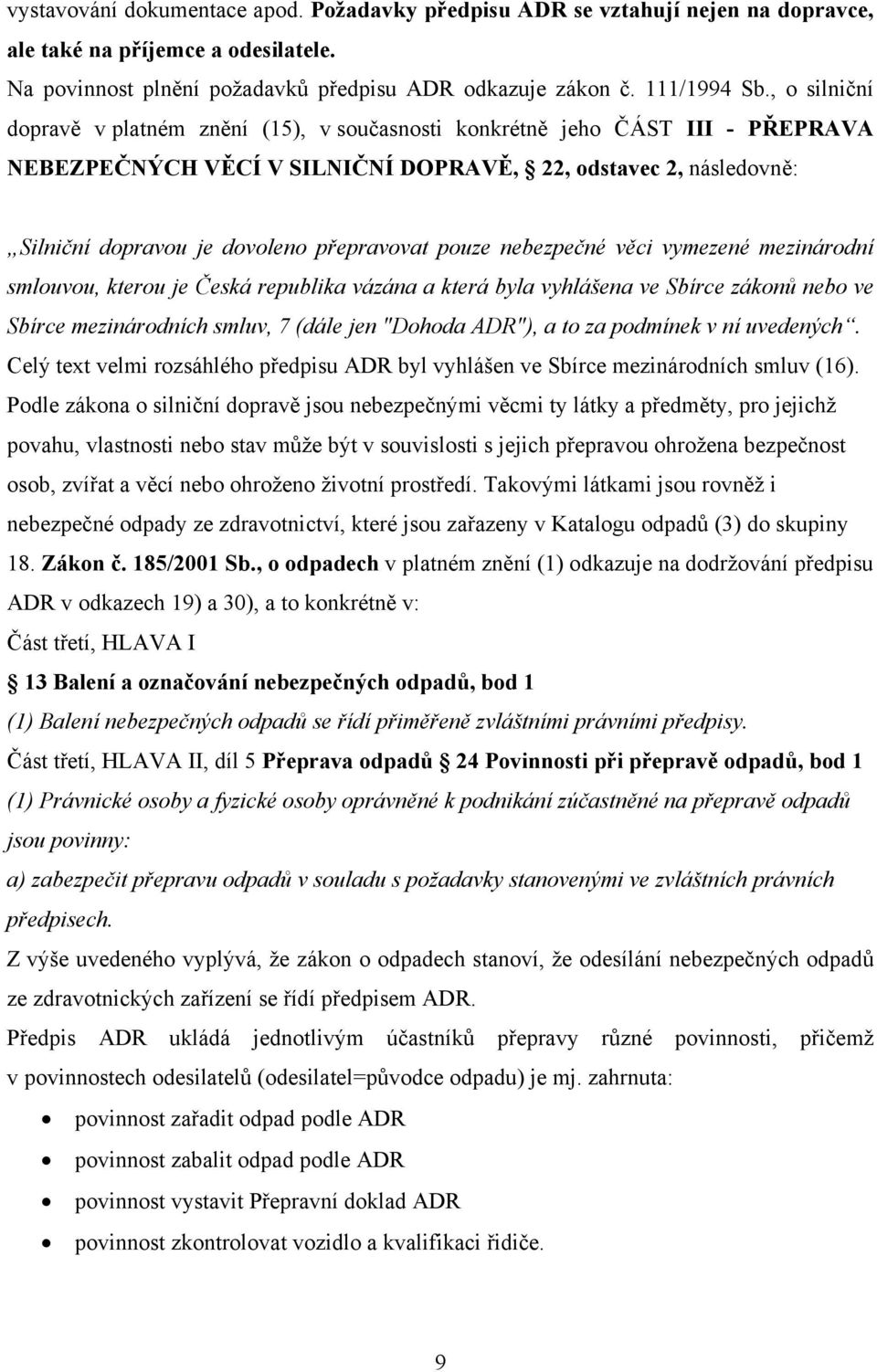 vystavování dokumentace apod. Požadavky předpisu ADR se vztahují nejen na dopravce, ale také na příjemce a odesilatele.
Na povinnost plnění požadavků předpisu ADR odkazuje zákon č. 111/1994 Sb., o silniční dopravě v platném znění (15), v současnosti konkrétně jeho ČÁST III - PŘEPRAVA NEBEZPEČNÝCH VĚCÍ V SILNIČNÍ DOPRAVĚ, § 22, odstavec 2, následovně:

„Silniční dopravou je dovoleno přepravovat pouze nebezpečné věci vymezené mezinárodní smlouvou, kterou je Česká republika vázána a která byla vyhlášena ve Sbírce zákonů nebo ve Sbírce mezinárodních smluv, 7 (dále jen "Dohoda ADR"), a to za podmínek v ní uvedených“.
Celý text velmi rozsáhlého předpisu ADR byl vyhlášen ve Sbírce mezinárodních smluv (16).
Podle zákona o silniční dopravě jsou nebezpečnými věcmi ty látky a předměty, pro jejichž povahu, vlastnosti nebo stav může být v souvislosti s jejich přepravou ohrožena bezpečnost osob, zvířat a věcí nebo ohroženo životní prostředí. Takovými látkami jsou rovněž i nebezpečné odpady ze zdravotnictví, které jsou zařazeny v Katalogu odpadů (3) do skupiny 18. Zákon č. 185/2001 Sb., o odpadech v platném znění (1) odkazuje na dodržování předpisu ADR v odkazech 19) a 30), a to konkrétně v:
Část třetí, HLAVA I
§ 13 Balení a označování nebezpečných odpadů, bod 1
(1) Balení nebezpečných odpadů se řídí přiměřeně zvláštními právními předpisy.
Část třetí, HLAVA II, díl 5 Přeprava odpadů § 24 Povinnosti při přepravě odpadů, bod 1
(1) Právnické osoby a fyzické osoby oprávněné k podnikání zúčastněné na přepravě odpadů jsou povinny:
a) zabezpečit přepravu odpadů v souladu s požadavky stanovenými ve zvláštních právních předpisech.
Z výše uvedeného vyplývá, že zákon o odpadech stanoví, že odesílání nebezpečných odpadů ze zdravotnických zařízení se řídí předpisem ADR.
Předpis ADR ukládá jednotlivým účastníků přepravy různé povinnosti, přičemž v povinnostech odesilatelů (odesilatel=původce odpadu) je mj. zahrnuta:
• povinnost zařadit odpad podle ADR
• povinnost zabalit odpad podle ADR
• povinnost vystavit Přepravní doklad ADR
• povinnost zkontrolovat vozidlo a kvalifikaci řidiče.

9